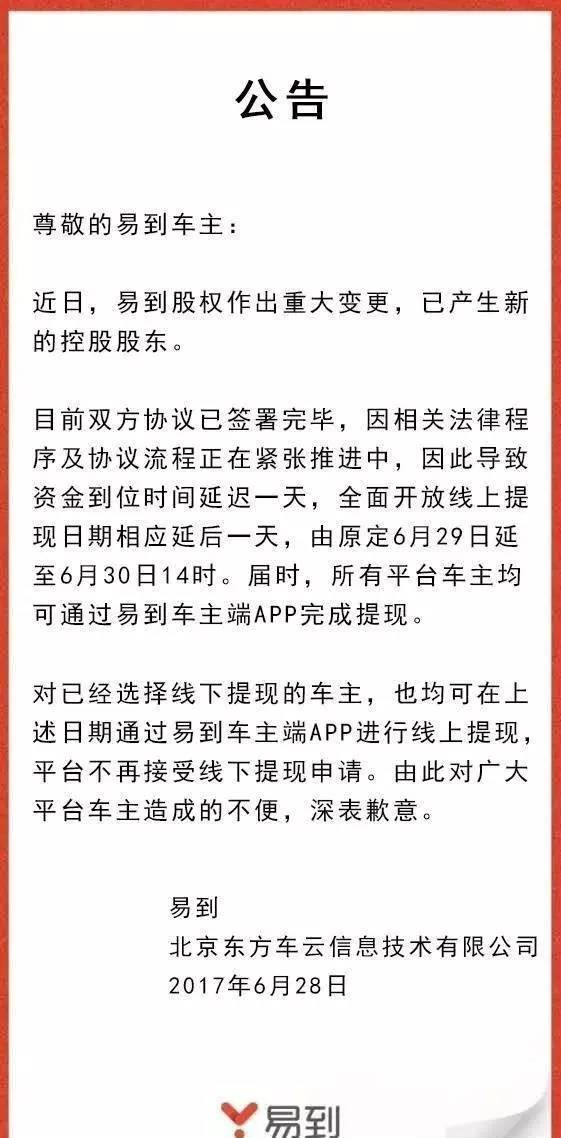 公告

尊敬的易到车主：

近日，易到股权作出重大变更，已产生新的控股股东。

目前双方协议已签署完毕，因相关法律程序及协议流程正在紧张推进中，因此导致资金到位时间延迟一天，全面开放线上提现日期相应延后一天，由原定6月29日延至6月30日14时。届时，所有平台车主均可通过易到车主端APP完成提现。

对已经选择线下提现的车主，也均可在上述日期通过易到车主端APP进行线上提现，平台不再接受线下提现申请。由此对广大平台车主造成的不便，深表歉意。

易到
北京东方车云信息技术有限公司
2017年6月28日

易到